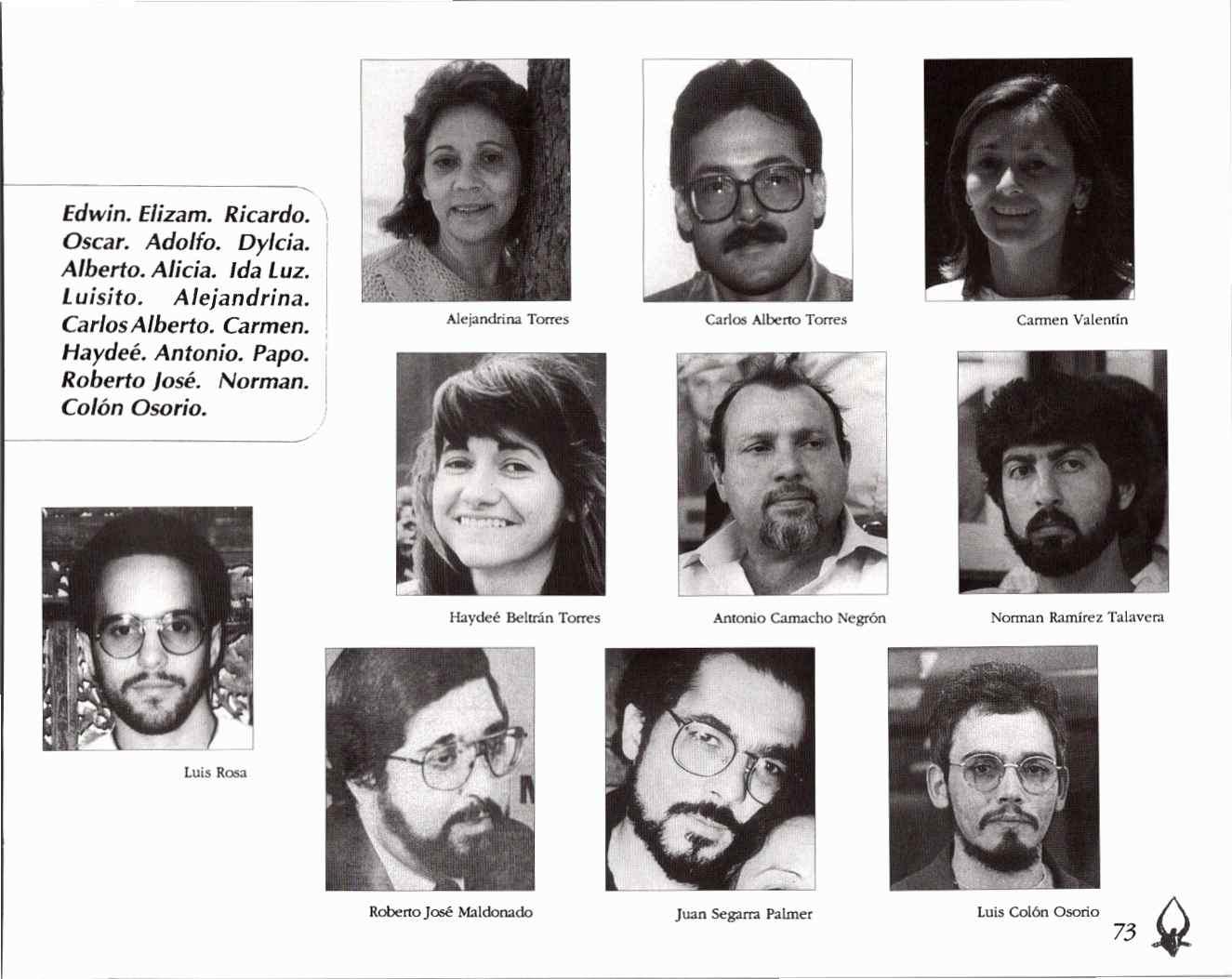 Edwin. Elizam. Ricardo. Oscar. Adolfo. Dylcia. Alberto. Alicia. Ida Luz. Luisito. Alejandrina. Carlos Alberto. Carmen. Haydeé. Antonio. Papo. Roberto José. Norman. Colón Osorio.

Alejandrina Torres

Carlos Alberto Torres

Carmen Valentín

Haydeé Beltrán Torres

Antonio Camacho Negrón

Norman Ramírez Talavera

Luis Rosa

Roberto José Maldonado

Juan Segarra Palmer

Luis Colón Osorio

73